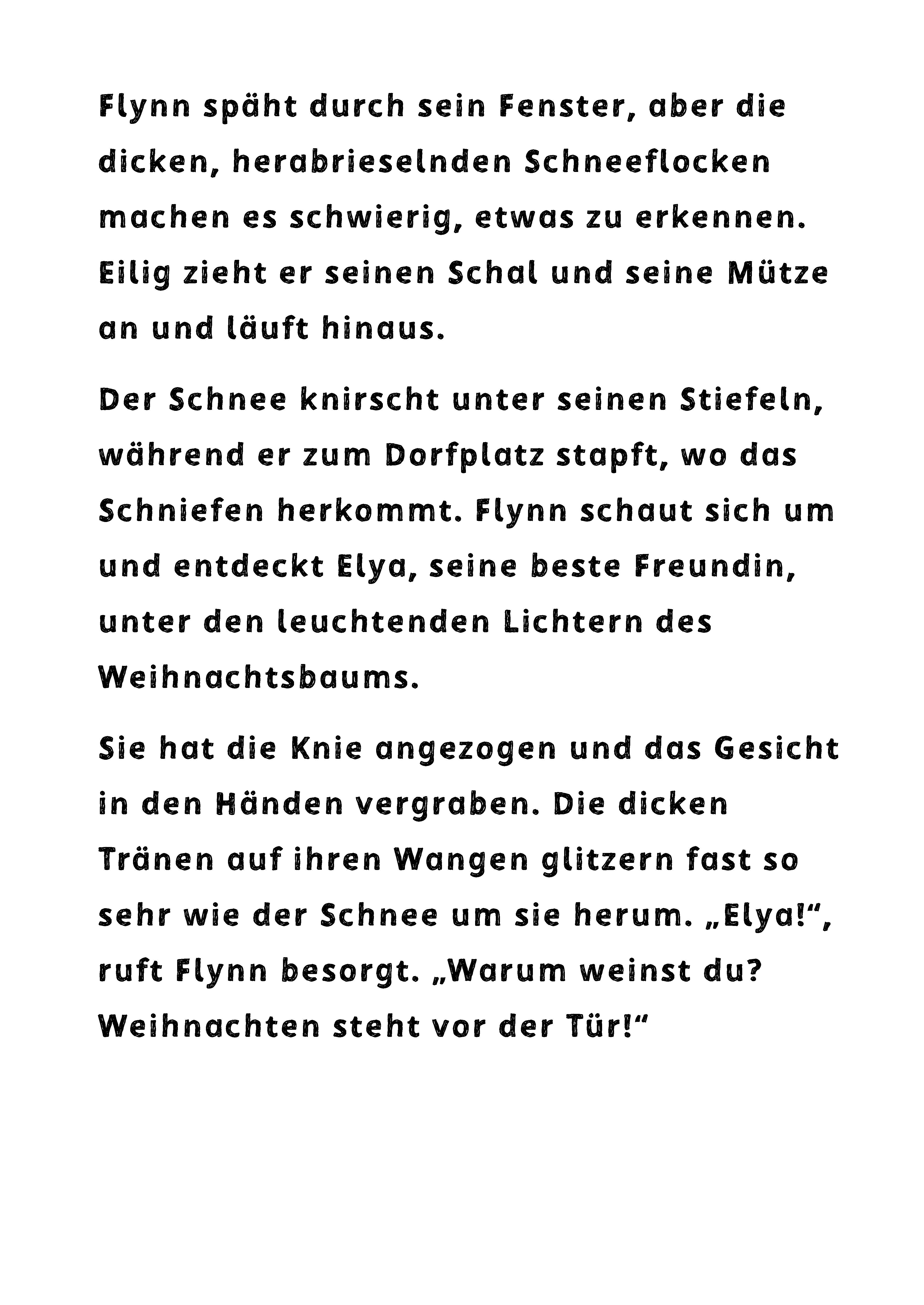 Flynn späht durch sein Fenster, aber die dicken, herabrieselnden Schneeflocken machen es schwierig, etwas zu erkennen. Eilig zieht er seinen Schal und seine Mütze an und läuft hinaus.

Der Schnee knirscht unter seinen Stiefeln, während er zum Dorfplatz stapft, wo das Schniefen herkommt. Flynn schaut sich um und entdeckt Elya, seine beste Freundin, unter den leuchtenden Lichtern des Weihnachtsbaums.

Sie hat die Knie angezogen und das Gesicht in den Händen vergraben. Die dicken Tränen auf ihren Wangen glitzern fast so sehr wie der Schnee um sie herum. „Elya!“, ruft Flynn besorgt. „Warum weinst du? Weihnachten steht vor der Tür!“